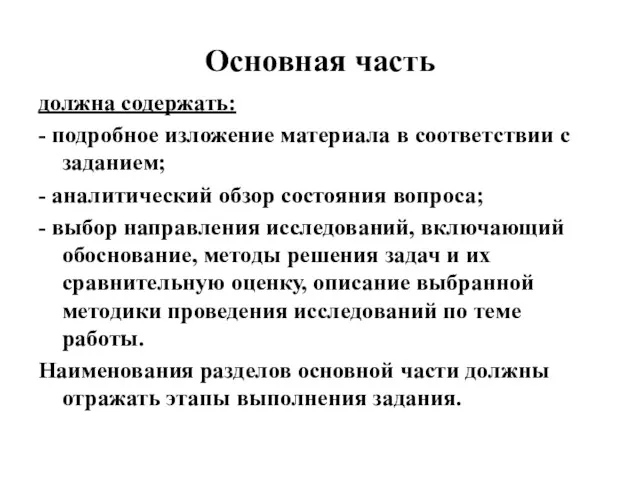 Основная часть

должна содержать:

- подробное изложение материала в соответствии с заданием;

- аналитический обзор состояния вопроса;

- выбор направления исследований, включающий обоснование, методы решения задач и их сравнительную оценку, описание выбранной методики проведения исследований по теме работы.

Наименования разделов основной части должны отражать этапы выполнения задания.